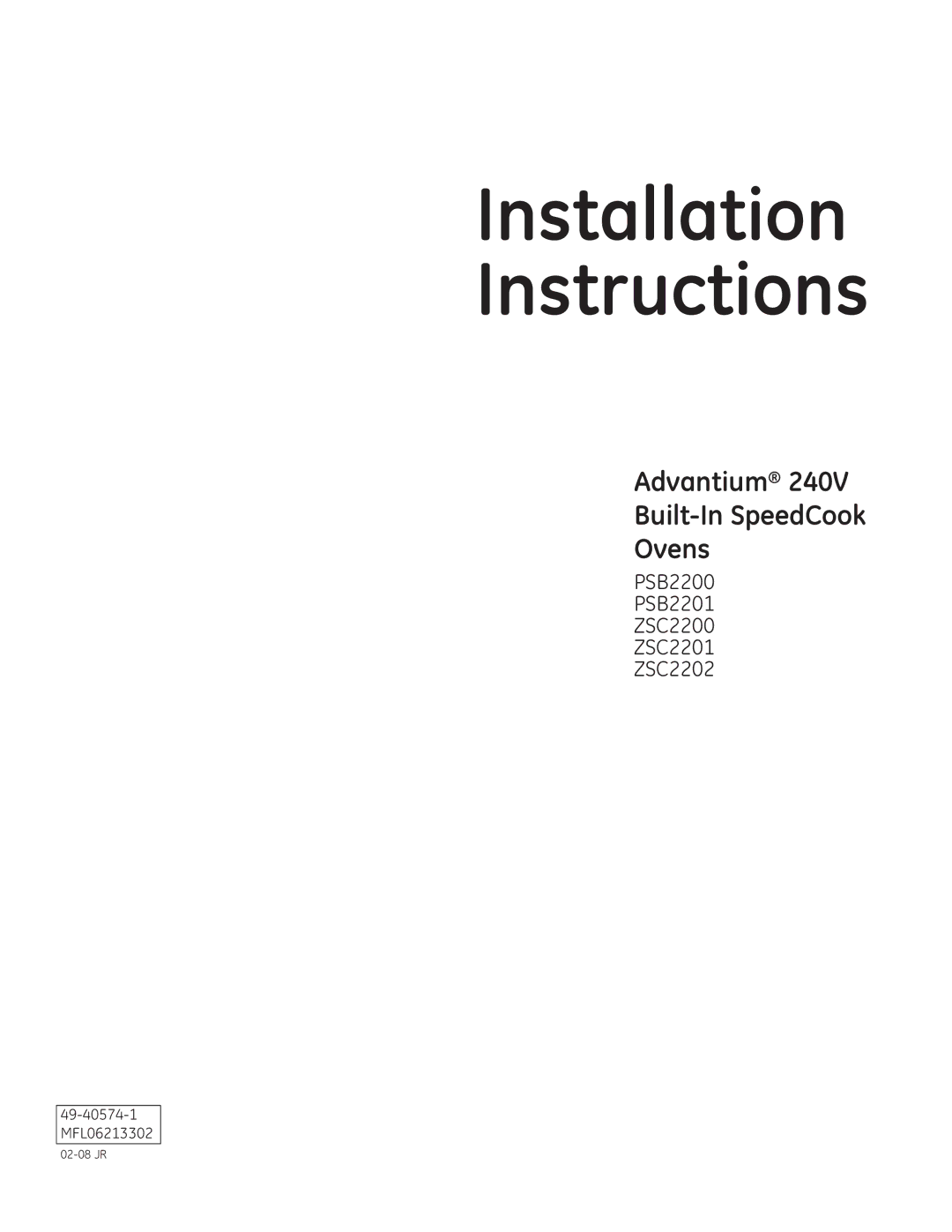 Installation Instructions

Advantium® 240V Built-In SpeedCook Ovens

PSB2200
PSB2201
ZSC2200
ZSC2201
ZSC2202

49-40574-1
MFL06213302

02-08 JR